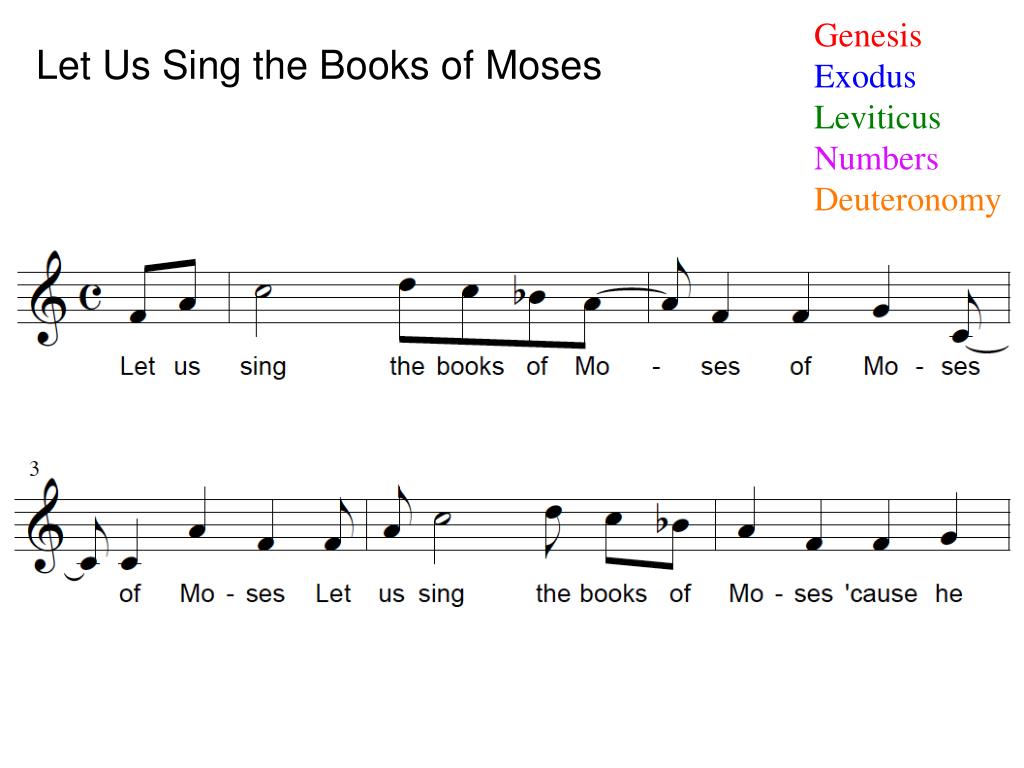 Let Us Sing the Books of Moses

Genesis
Exodus
Leviticus
Numbers
Deuteronomy

Let us sing the books of Mo - ses of Mo - ses

3

of Mo - ses Let us sing the books of Mo - ses 'cause he